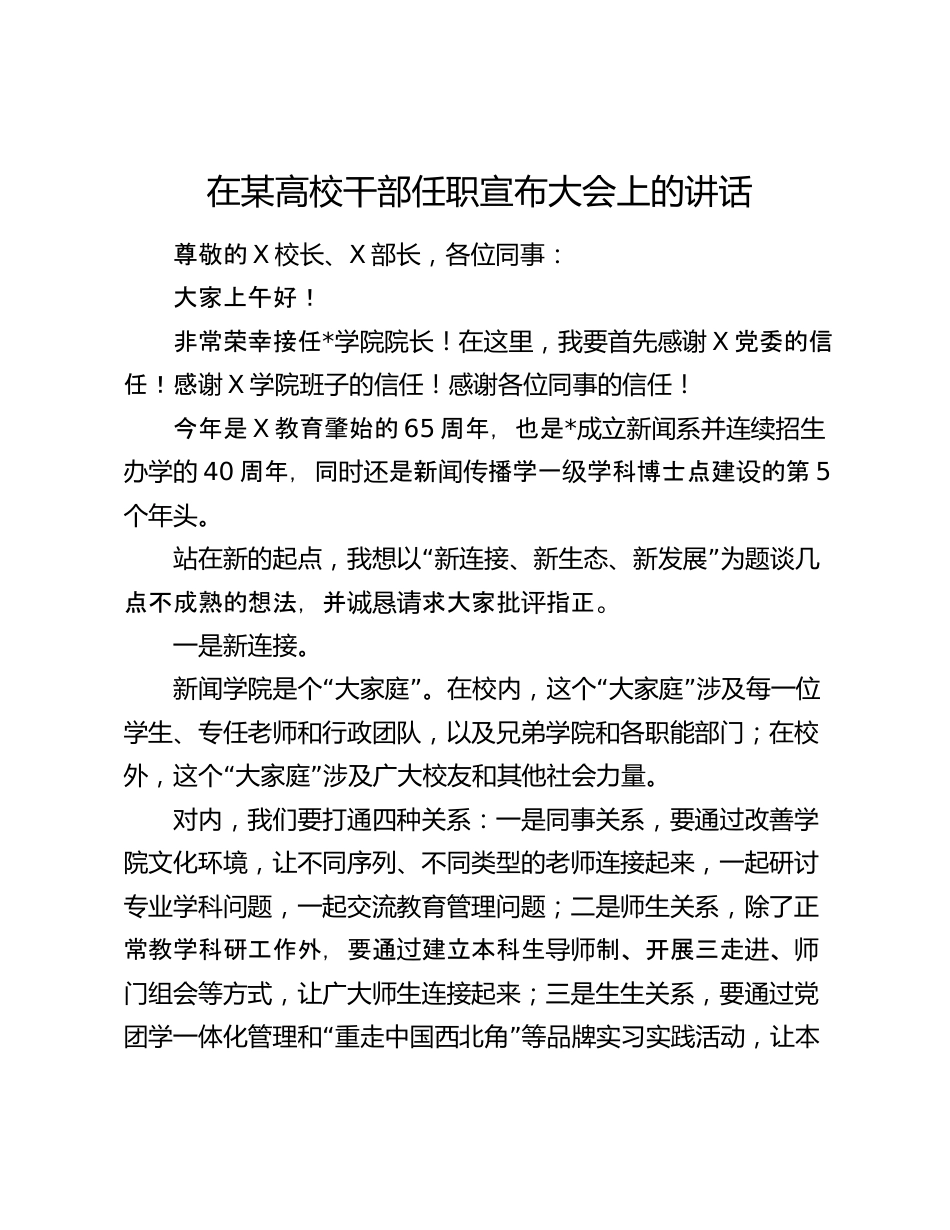 在某高校干部任职宣布大会上的讲话

尊敬的 X 校长、X 部长，各位同事：

大家上午好！

非常荣幸接任*学院院长！在这里，我要首先感谢 X 党委的信任！感谢 X 学院班子的信任！感谢各位同事的信任！

今年是 X 教育肇始的 65 周年，也是*成立新闻系并连续招生办学的 40 周年，同时还是新闻传播学一级学科博士点建设的第 5 个年头。

站在新的起点，我想以“新连接、新生态、新发展”为题谈几点不成熟的想法，并诚恳请求大家批评指正。

一是新连接。

新闻学院是个“大家庭”。在校内，这个“大家庭”涉及每一位学生、专任老师和行政团队，以及兄弟学院和各职能部门；在校外，这个“大家庭”涉及广大校友和其他社会力量。

对内，我们要打通四种关系：一是同事关系，要通过改善学院文化环境，让不同序列、不同类型的老师连接起来，一起研讨专业学科问题，一起交流教育管理问题；二是师生关系，除了正常教学科研工作外，要通过建立本科生导师制、开展三走进、师门组会等方式，让广大师生连接起来；三是生生关系，要通过党团学一体化管理和“重走中国西北角”等品牌实习实践活动，让本